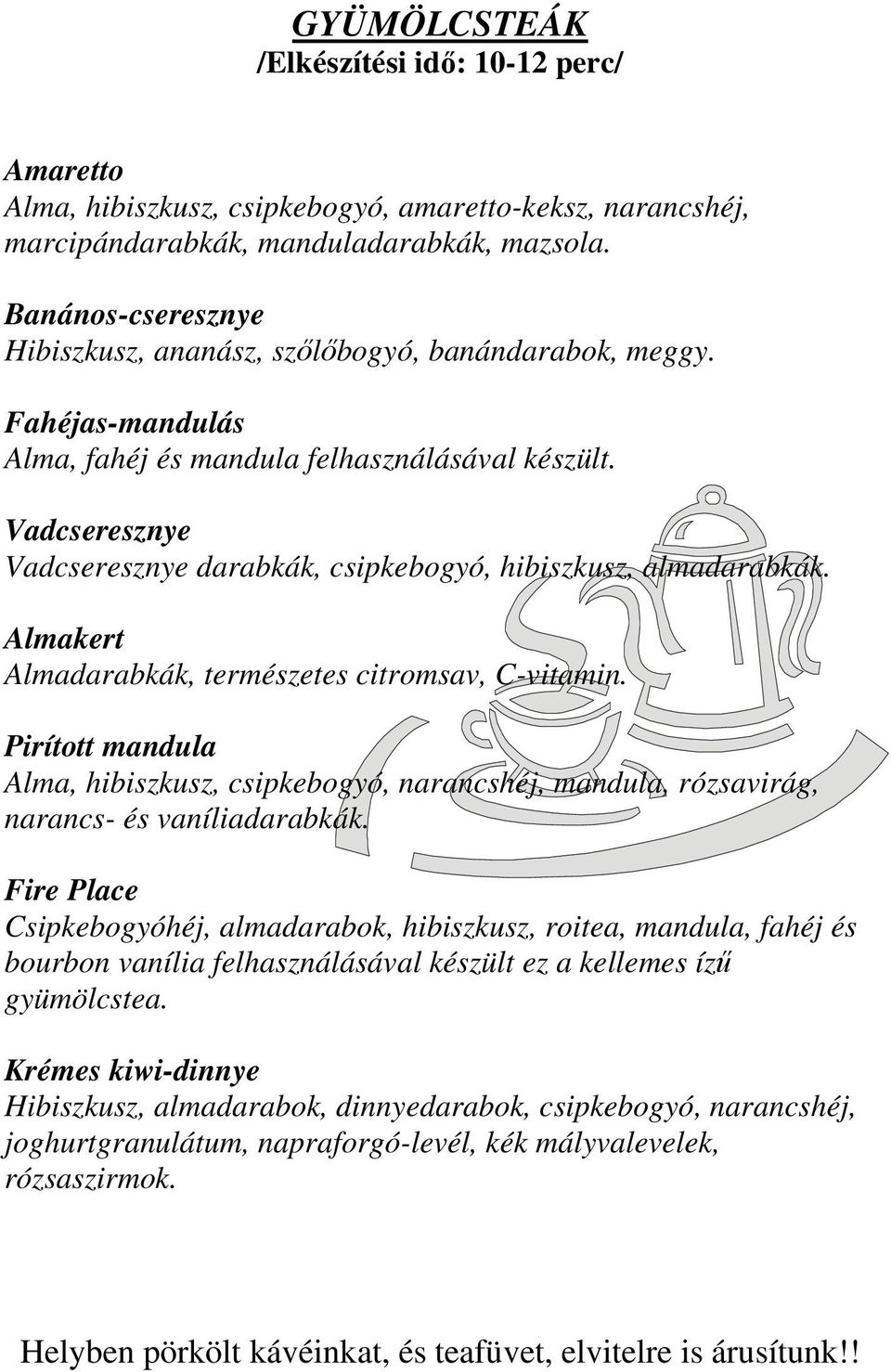 GYÜMÖLCSTEÁK
/Elkészítési idő: 10-12 perc/

Amaretto
Alma, hibiszkusz, csipkebogyó, amaretto-keksz, narancshéj, marcipándarabkák, manduladarabkák, mazsola.

Banános-cseresznye
Hibiszkusz, ananász, szőlőbogyó, banándarabok, meggy.

Fahéjas-mandulás
Alma, fahéj és mandula felhasználásával készült.

Vadcseresznye
Vadcseresznye darabkák, csipkebogyó, hibiszkusz, almadarabkák.

Almakert
Almadarabkák, természetes citromsav, C-vitamin.

Pirított mandula
Alma, hibiszkusz, csipkebogyó, narancshéj, mandula, rózsavirág, narancs- és vaníliadarabkák.

Fire Place
Csipkebogyóhéj, almadarabok, hibiszkusz, roitea, mandula, fahéj és bourbon vanília felhasználásával készült ez a kellemes ízű gyümölcstea.

Krémes kiwi-dinnye
Hibiszkusz, almadarabok, dinnyedarabok, csipkebogyó, narancshéj, joghurtgranulátum, napraforgó-levél, kék mályvalevelek, rózsaszirmok.

Helyben pörkölt kávéinkat, és teafüvet, elvitelre is árusítunk!!